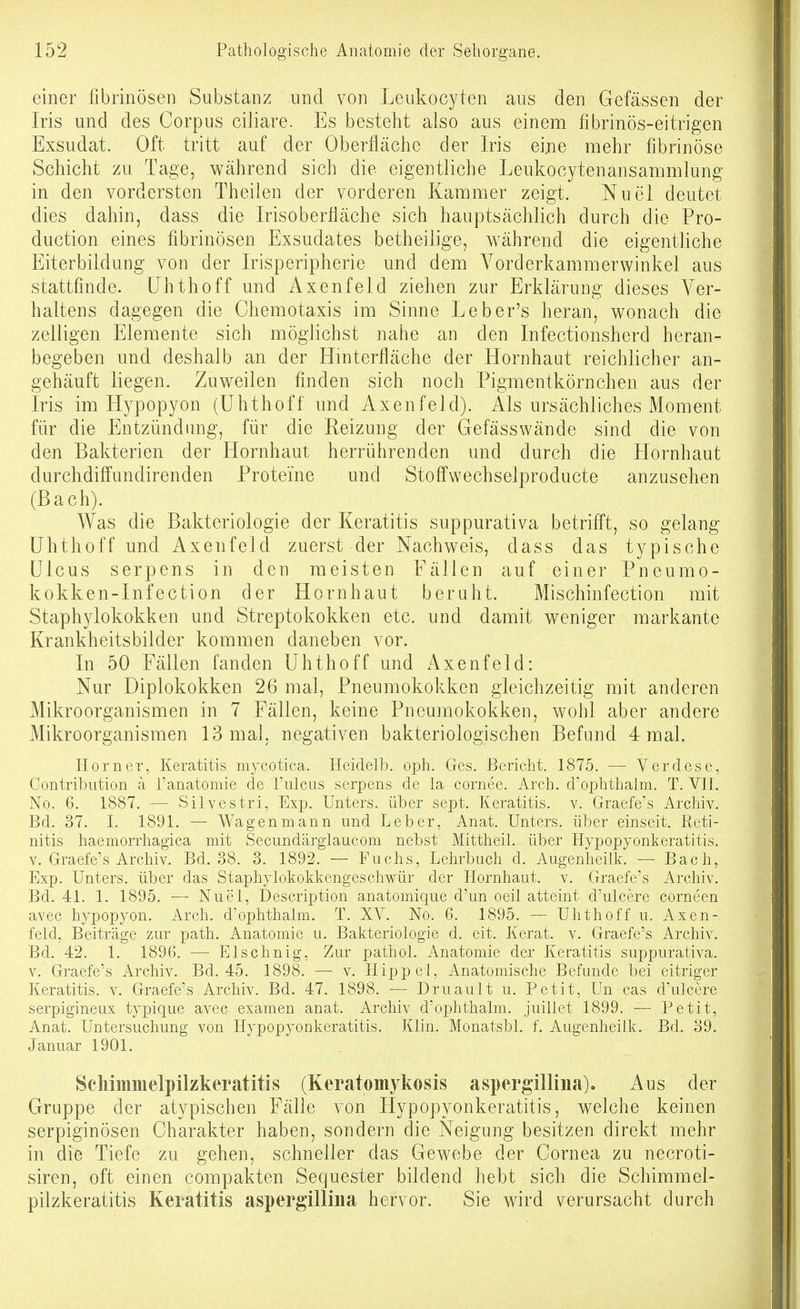 152 Pathologische Anatomie der Sehorgane.

einer fibrinösen Substanz und von Leukocyten aus den Gefässen der Iris und des Corpus ciliare. Es besteht also aus einem fibrinös-eitrigen Exsudat. Oft tritt auf der Oberfläche der Iris eine mehr fibrinöse Schicht zu Tage, während sich die eigentliche Leukocytenansammlung in den vordersten Theilen der vorderen Kammer zeigt. Nuël deutet dies dahin, dass die Irisoberfläche sich hauptsächlich durch die Production eines fibrinösen Exsudates betheilige, während die eigentliche Eiterbildung von der Irisperipherie und dem Vorderkammerwinkel aus stattfinde. Uhthoff und Axenfeld ziehen zur Erklärung dieses Verhaltens dagegen die Chemotaxis im Sinne Leber's heran, wonach die zelligen Elemente sich möglichst nahe an den Infectionsherd heranbegeben und deshalb an der Hinterfläche der Hornhaut reichlicher angehäuft liegen. Zuweilen finden sich noch Pigmentkörnchen aus der Iris im Hypopyon (Uhthoff und Axenfeld). Als ursächliches Moment für die Entzündung, für die Reizung der Gefässwände sind die von den Bakterien der Hornhaut herrührenden und durch die Hornhaut durchdiffundirenden Proteïne und Stoffwechselproducte anzusehen (Bach).

Was die Bakteriologie der Keratitis suppurativa betrifft, so gelang Uhthoff und Axenfeld zuerst der Nachweis, dass das typische Ulcus serpens in den meisten Fällen auf einer Pneumokokken-Infection der Hornhaut beruht. Mischinfection mit Staphylokokken und Streptokokken etc. und damit weniger markante Krankheitsbilder kommen daneben vor.

In 50 Fällen fanden Uhthoff und Axenfeld:

Nur Diplokokken 26 mal, Pneumokokken gleichzeitig mit anderen Mikroorganismen in 7 Fällen, keine Pneumokokken, wohl aber andere Mikroorganismen 13 mal, negativen bakteriologischen Befund 4 mal.

Horner, Keratitis mycotica. Heidelb. oph. Ges. Bericht. 1875. — Verdese, Contribution à l'anatomie de l'ulcus serpens de la cornée. Arch. d'ophthalm. T. VII. No. 6. 1887. — Silvestri, Exp. Unters. über sept. Keratitis. v. Graefe's Archiv. Bd. 37. I. 1891. — Wagenmann und Leber, Anat. Unters. über einseit. Retinitis haemorrhagica mit Secundärglaucom nebst Mittheil. über Hypopyonkeratitis. v. Graefe's Archiv. Bd. 38. 3. 1892. — Fuchs, Lehrbuch d. Augenheilk. — Bach, Exp. Unters. über das Staphylokokkengeschwür der Hornhaut. v. Graefe's Archiv. Bd. 41. 1. 1895. — Nuël, Description anatomique d'un oeil atteint d'ulcère cornéen avec hypopyon. Arch. d'ophthalm. T. XV. No. 6. 1895. — Uhthoff u. Axenfeld, Beiträge zur path. Anatomie u. Bakteriologie d. eit. Kerat. v. Graefe's Archiv. Bd. 42. 1. 1896. — Elschnig, Zur pathol. Anatomie der Keratitis suppurativa. v. Graefe's Archiv. Bd. 45. 1898. — v. Hippel, Anatomische Befunde bei eitriger Keratitis. v. Graefe's Archiv. Bd. 47. 1898. — Druault u. Petit, Un cas d'ulcère serpigineux typique avec examen anat. Archiv d'ophthalm. juillet 1899. — Petit, Anat. Untersuchung von Hypopyonkeratitis. Klin. Monatsbl. f. Augenheilk. Bd. 39. Januar 1901.

Schimmelpilzkeratitis (Keratomykosis aspergillina). Aus der Gruppe der atypischen Fälle von Hypopyonkeratitis, welche keinen serpiginösen Charakter haben, sondern die Neigung besitzen direkt mehr in die Tiefe zu gehen, schneller das Gewebe der Cornea zu necrotisiren, oft einen compakten Sequester bildend hebt sich die Schimmelpilzkeratitis Keratitis aspergillina hervor. Sie wird verursacht durch